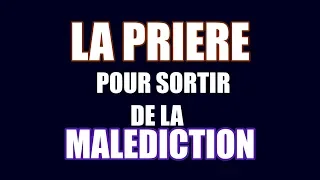 LA PRIERE
POUR SORTIR
DE LA
MALEDICTION